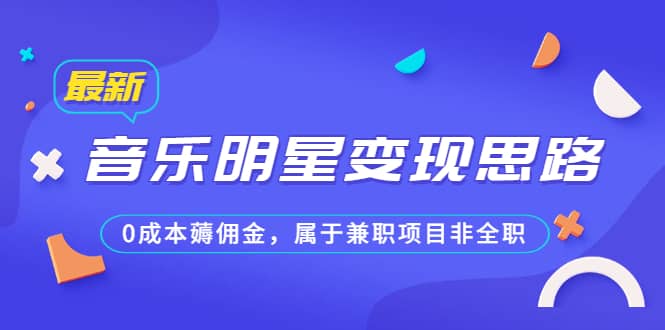 最新

音乐明星变现思路

0成本薅佣金，属于兼职项目非全职